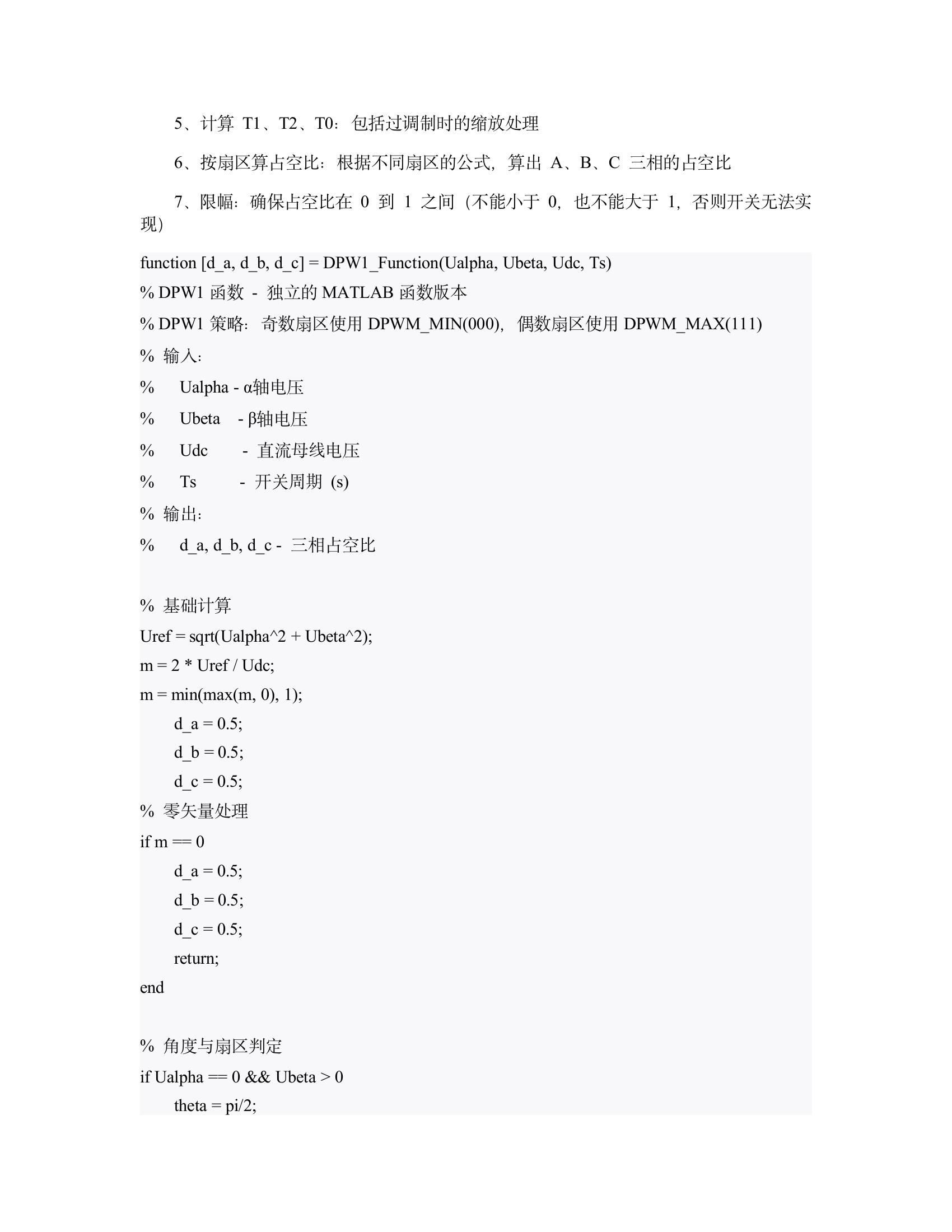 5、计算 T1、T2、T0：包括过调制时的缩放处理

6、按扇区算占空比：根据不同扇区的公式，算出 A、B、C 三相的占空比

7、限幅：确保占空比在 0 到 1 之间（不能小于 0，也不能大于 1，否则开关无法实现）

function [d_a, d_b, d_c] = DPW1_Function(Ualpha, Ubeta, Udc, Ts)
% DPW1 函数 - 独立的 MATLAB 函数版本
% DPW1 策略：奇数扇区使用 DPWM_MIN(000)，偶数扇区使用 DPWM_MAX(111)
% 输入：
% Ualpha - α轴电压
% Ubeta - β轴电压
% Udc - 直流母线电压
% Ts - 开关周期 (s)
% 输出：
% d_a, d_b, d_c - 三相占空比

% 基础计算
Uref = sqrt(Ualpha^2 + Ubeta^2);
m = 2 * Uref / Udc;
m = min(max(m, 0), 1);
d_a = 0.5;
d_b = 0.5;
d_c = 0.5;
% 零矢量处理
if m == 0
d_a = 0.5;
d_b = 0.5;
d_c = 0.5;
return;
end

% 角度与扇区判定
if Ualpha == 0 && Ubeta > 0
theta = pi/2;